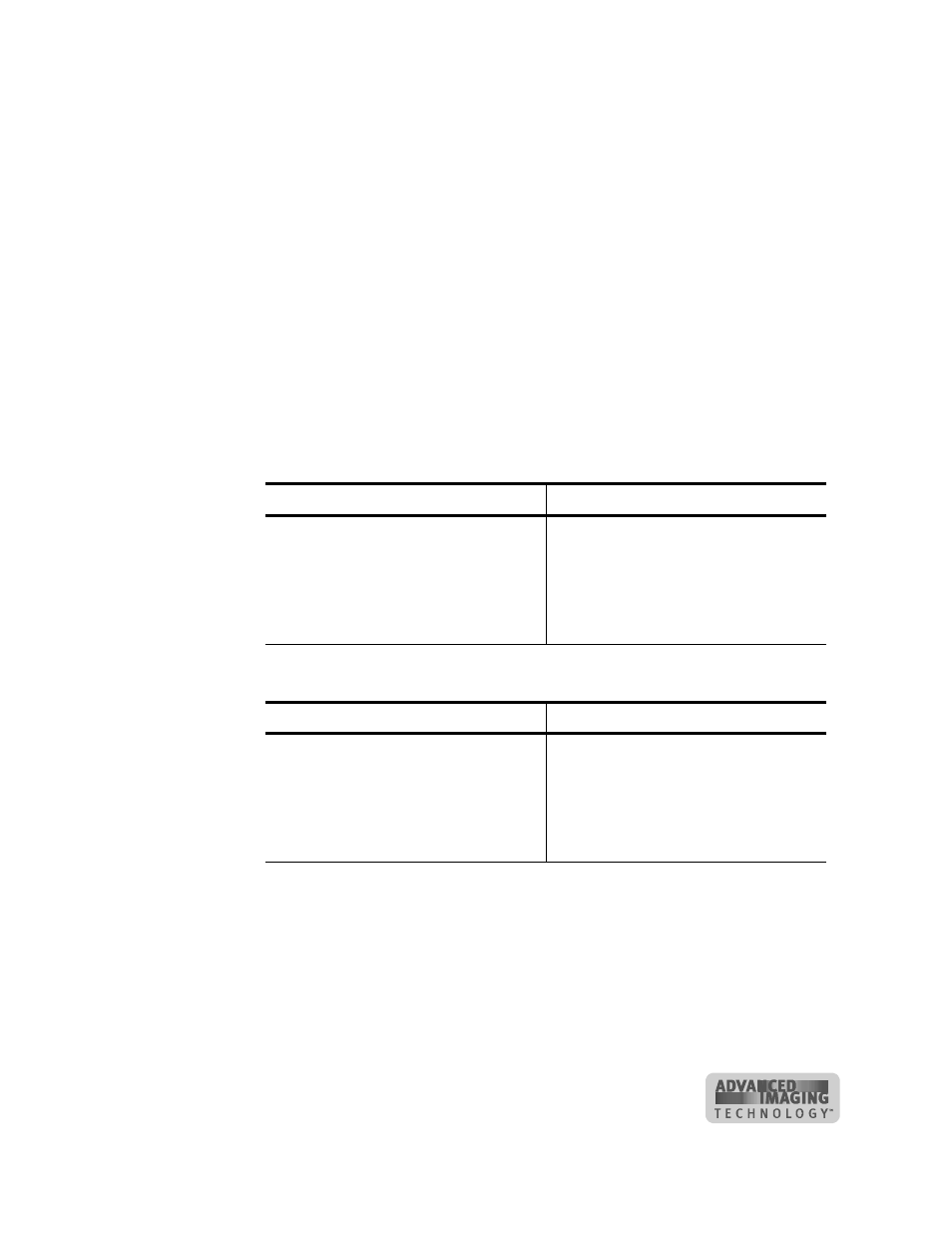 ADVANCED IMAGING TECHNOLOGY™